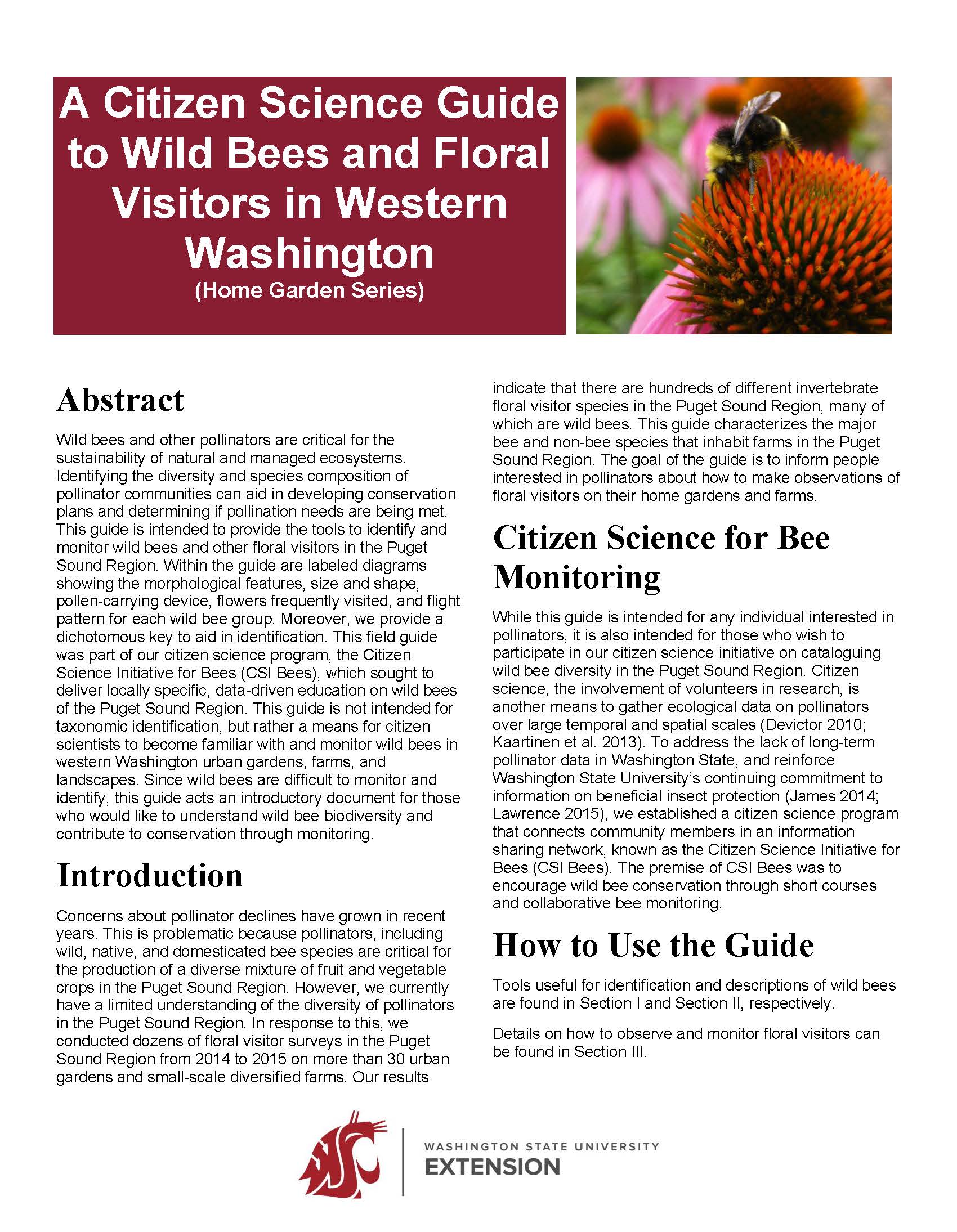 A Citizen Science Guide to Wild Bees and Floral Visitors in Western Washington
(Home Garden Series)

Abstract

Wild bees and other pollinators are critical for the sustainability of natural and managed ecosystems. Identifying the diversity and species composition of pollinator communities can aid in developing conservation plans and determining if pollination needs are being met. This guide is intended to provide the tools to identify and monitor wild bees and other floral visitors in the Puget Sound Region. Within the guide are labeled diagrams showing the morphological features, size and shape, pollen-carrying device, flowers frequently visited, and flight pattern for each wild bee group. Moreover, we provide a dichotomous key to aid in identification. This field guide was part of our citizen science program, the Citizen Science Initiative for Bees (CSI Bees), which sought to deliver locally specific, data-driven education on wild bees of the Puget Sound Region. This guide is not intended for taxonomic identification, but rather a means for citizen scientists to become familiar with and monitor wild bees in western Washington urban gardens, farms, and landscapes. Since wild bees are difficult to monitor and identify, this guide acts an introductory document for those who would like to understand wild bee biodiversity and contribute to conservation through monitoring.

Introduction

Concerns about pollinator declines have grown in recent years. This is problematic because pollinators, including wild, native, and domesticated bee species are critical for the production of a diverse mixture of fruit and vegetable crops in the Puget Sound Region. However, we currently have a limited understanding of the diversity of pollinators in the Puget Sound Region. In response to this, we conducted dozens of floral visitor surveys in the Puget Sound Region from 2014 to 2015 on more than 30 urban gardens and small-scale diversified farms. Our results indicate that there are hundreds of different invertebrate floral visitor species in the Puget Sound Region, many of which are wild bees. This guide characterizes the major bee and non-bee species that inhabit farms in the Puget Sound Region. The goal of the guide is to inform people interested in pollinators about how to make observations of floral visitors on their home gardens and farms.

Citizen Science for Bee Monitoring

While this guide is intended for any individual interested in pollinators, it is also intended for those who wish to participate in our citizen science initiative on cataloguing wild bee diversity in the Puget Sound Region. Citizen science, the involvement of volunteers in research, is another means to gather ecological data on pollinators over large temporal and spatial scales (Devictor 2010; Kaartinen et al. 2013). To address the lack of long-term pollinator data in Washington State, and reinforce Washington State University's continuing commitment to information on beneficial insect protection (James 2014; Lawrence 2015), we established a citizen science program that connects community members in an information sharing network, known as the Citizen Science Initiative for Bees (CSI Bees). The premise of CSI Bees was to encourage wild bee conservation through short courses and collaborative bee monitoring.

How to Use the Guide

Tools useful for identification and descriptions of wild bees are found in Section I and Section II, respectively.

Details on how to observe and monitor floral visitors can be found in Section III.

WASHINGTON STATE UNIVERSITY
EXTENSION